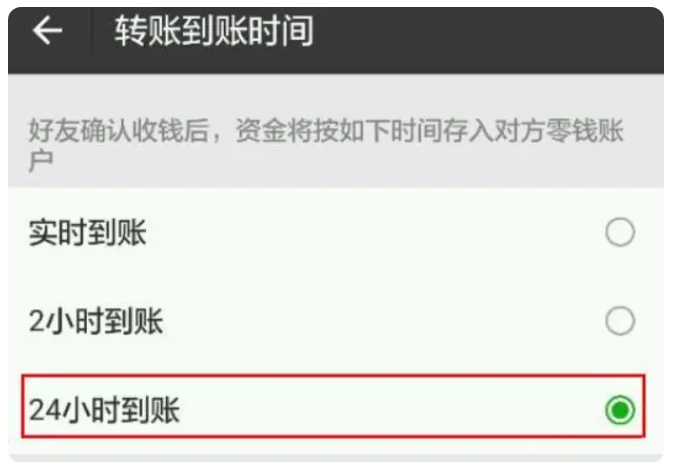 转账到账时间

好友确认收钱后，资金将按如下时间存入对方零钱账户

实时到账

2小时到账

24小时到账